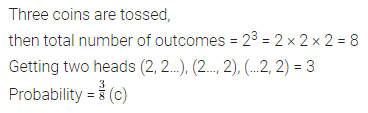 Three coins are tossed,
then total number of outcomes = $2^3 = 2 \times 2 \times 2 = 8$
Getting two heads (2, 2...), (2..., 2), (...2, 2) = 3
Probability = $\frac{3}{8}$ (c)